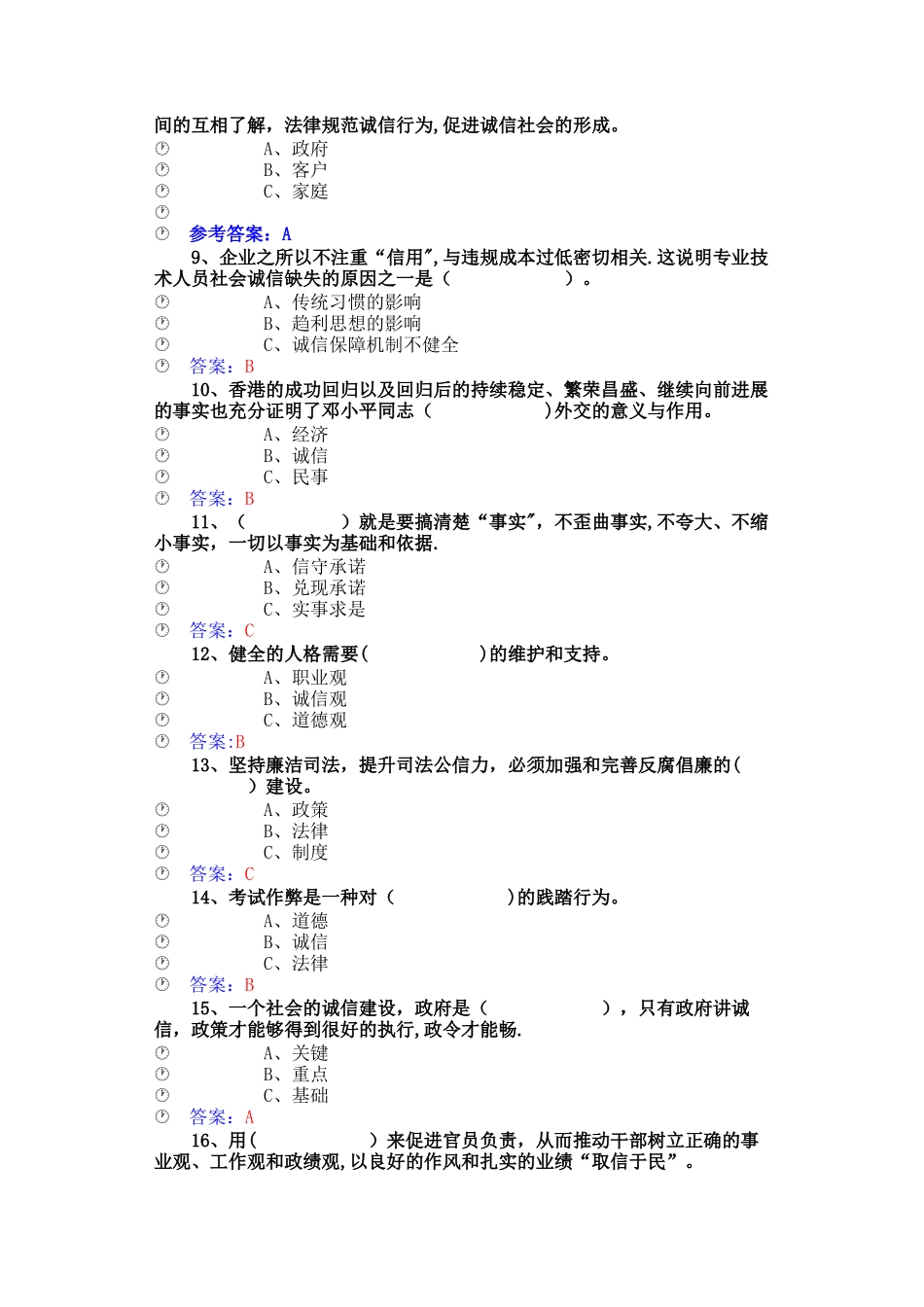 间的互相了解，法律规范诚信行为,促进诚信社会的形成。
A、政府
B、客户
C、家庭

参考答案：A
9、企业之所以不注重“信用",与违规成本过低密切相关.这说明专业技术人员社会诚信缺失的原因之一是（ ）。
A、传统习惯的影响
B、趋利思想的影响
C、诚信保障机制不健全
答案：B
10、香港的成功回归以及回归后的持续稳定、繁荣昌盛、继续向前进展的事实也充分证明了邓小平同志（ )外交的意义与作用。
A、经济
B、诚信
C、民事
答案：B
11、（ ）就是要搞清楚“事实",不歪曲事实,不夸大、不缩小事实，一切以事实为基础和依据.
A、信守承诺
B、兑现承诺
C、实事求是
答案：C
12、健全的人格需要( )的维护和支持。
A、职业观
B、诚信观
C、道德观
答案:B
13、坚持廉洁司法，提升司法公信力，必须加强和完善反腐倡廉的( ）建设。
A、政策
B、法律
C、制度
答案：C
14、考试作弊是一种对（ )的践踏行为。
A、道德
B、诚信
C、法律
答案：B
15、一个社会的诚信建设，政府是（ ），只有政府讲诚信，政策才能够得到很好的执行,政令才能畅.
A、关键
B、重点
C、基础
答案：A
16、用( ）来促进官员负责，从而推动干部树立正确的事业观、工作观和政绩观,以良好的作风和扎实的业绩“取信于民”。